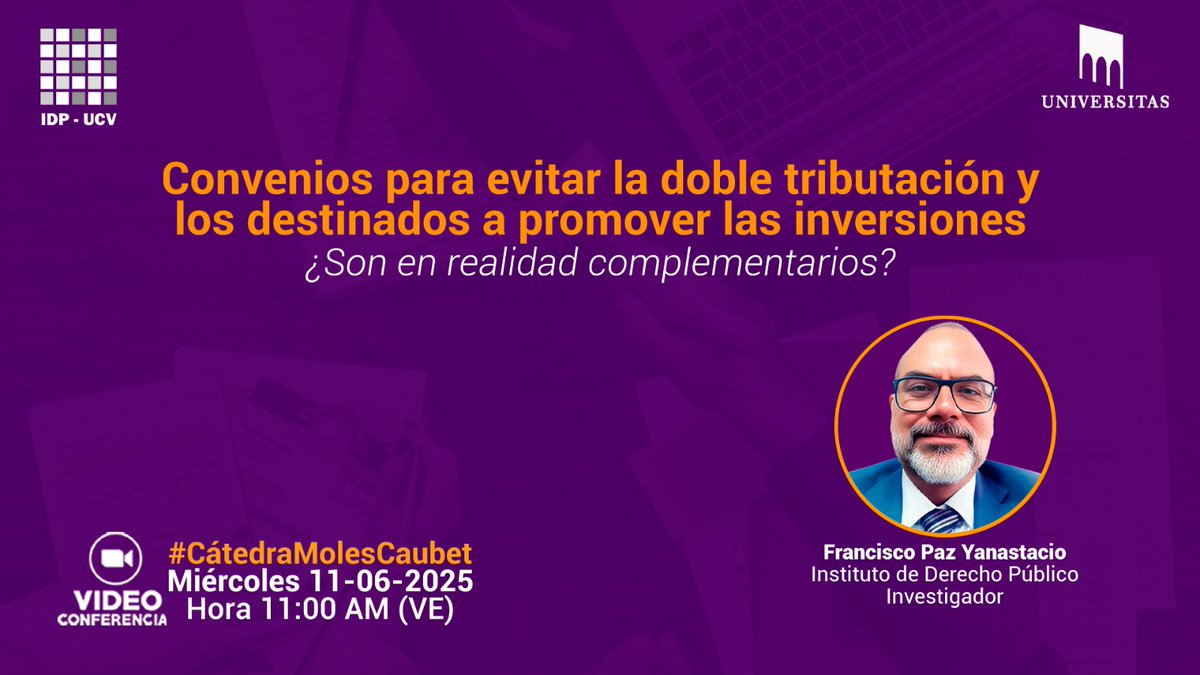 IDP - UCV

UNIVERSITAS

Convenios para evitar la doble tributación y los destinados a promover las inversiones
¿Son en realidad complementarios?

VIDEO CONFERENCIA

#CátedraMolesCaubet
Miércoles 11-06-2025
Hora 11:00 AM (VE)

Francisco Paz Yanastacio
Instituto de Derecho Público
Investigador